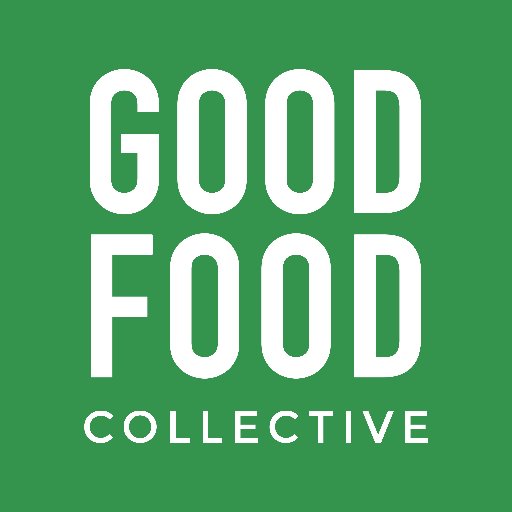 GOOD
FOOD
COLLECTIVE